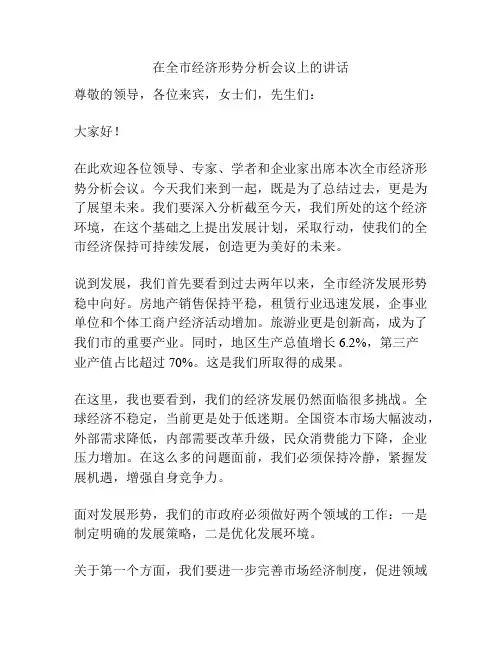 在全市经济形势分析会议上的讲话

尊敬的领导，各位来宾，女士们，先生们：

大家好！

在此欢迎各位领导、专家、学者和企业家出席本次全市经济形势分析会议。今天我们来到一起，既是为了总结过去，更是为了展望未来。我们要深入分析截至今天，我们所处的这个经济环境，在这个基础之上提出发展计划，采取行动，使我们的全市经济保持可持续发展，创造更为美好的未来。

说到发展，我们首先要看到过去两年以来，全市经济发展形势稳中向好。房地产销售保持平稳，租赁行业迅速发展，企事业单位和个体工商户经济活动增加。旅游业更是创新高，成为了我们市的重要产业。同时，地区生产总值增长 6.2%，第三产业产值占比超过 70%。这是我们所取得的成果。

在这里，我也要看到，我们的经济发展仍然面临很多挑战。全球经济不稳定，当前更是处于低迷期。全国资本市场大幅波动，外部需求降低，内部需要改革升级，民众消费能力下降，企业压力增加。在这么多的问题面前，我们必须保持冷静，紧握发展机遇，增强自身竞争力。

面对发展形势，我们的市政府必须做好两个领域的工作：一是制定明确的发展策略，二是优化发展环境。

关于第一个方面，我们要进一步完善市场经济制度，促进领域